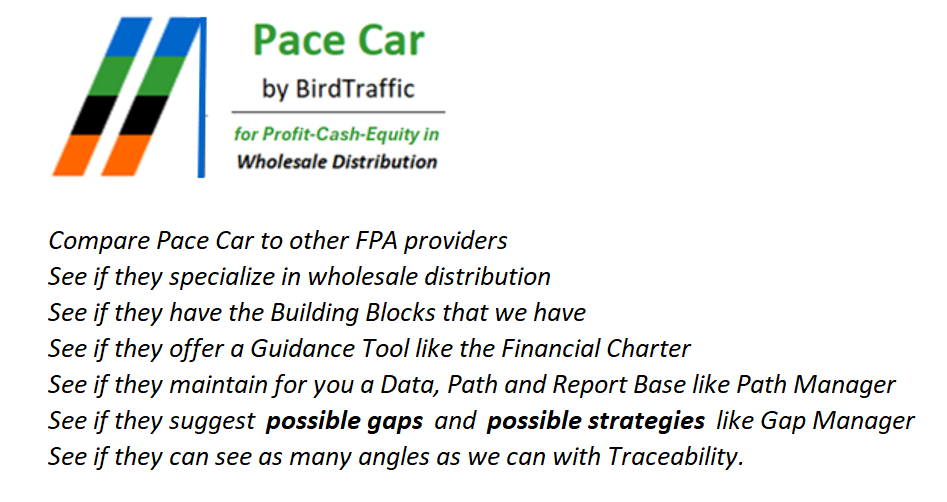 Pace Car
by BirdTraffic
for Profit-Cash-Equity in
Wholesale Distribution

Compare Pace Car to other FPA providers
See if they specialize in wholesale distribution
See if they have the Building Blocks that we have
See if they offer a Guidance Tool like the Financial Charter
See if they maintain for you a Data, Path and Report Base like Path Manager
See if they suggest possible gaps and possible strategies like Gap Manager
See if they can see as many angles as we can with Traceability.